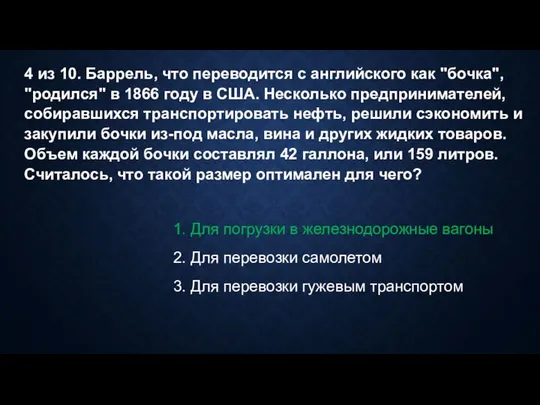 4 из 10. Баррель, что переводится с английского как "бочка", "родился" в 1866 году в США. Несколько предпринимателей, собиравшихся транспортировать нефть, решили сэкономить и закупили бочки из-под масла, вина и других жидких товаров. Объем каждой бочки составлял 42 галлона, или 159 литров. Считалось, что такой размер оптимален для чего?

1. Для погрузки в железнодорожные вагоны

2. Для перевозки самолетом

3. Для перевозки гужевым транспортом